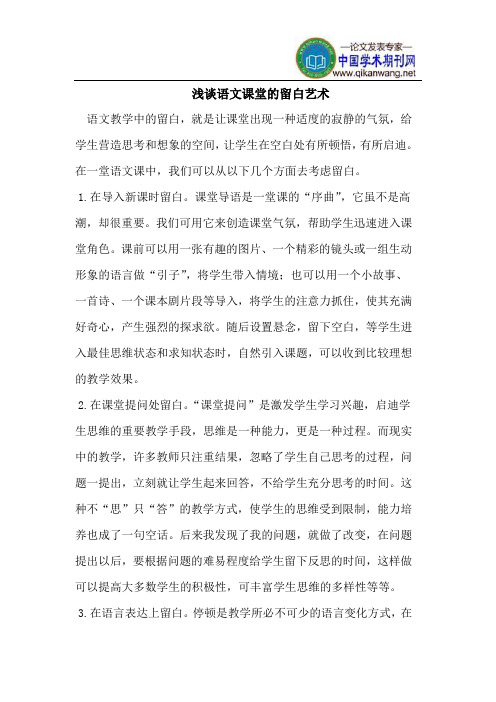 —论文发表专家—
中国学术期刊网
www.qikanwang.net

浅谈语文课堂的留白艺术

语文教学中的留白，就是让课堂出现一种适度的寂静的气氛，给学生营造思考和想象的空间，让学生在空白处有所顿悟，有所启迪。在一堂语文课中，我们可以从以下几个方面去考虑留白。

1.在导入新课时留白。课堂导语是一堂课的“序曲”，它虽不是高潮，却很重要。我们可用它来创造课堂气氛，帮助学生迅速进入课堂角色。课前可以用一张有趣的图片、一个精彩的镜头或一组生动形象的语言做“引子”，将学生带入情境；也可以用一个小故事、一首诗、一个课本剧片段等导入，将学生的注意力抓住，使其充满好奇心，产生强烈的探求欲。随后设置悬念，留下空白，等学生进入最佳思维状态和求知状态时，自然引入课题，可以收到比较理想的教学效果。

2.在课堂提问处留白。“课堂提问”是激发学生学习兴趣，启迪学生思维的重要教学手段，思维是一种能力，更是一种过程。而现实中的教学，许多教师只注重结果，忽略了学生自己思考的过程，问题一提出，立刻就让学生起来回答，不给学生充分思考的时间。这种不“思”只“答”的教学方式，使学生的思维受到限制，能力培养也成了一句空话。后来我发现了我的问题，就做了改变，在问题提出以后，要根据问题的难易程度给学生留下反思的时间，这样做可以提高大多数学生的积极性，可丰富学生思维的多样性等等。

3.在语言表达上留白。停顿是教学所必不可少的语言变化方式，在